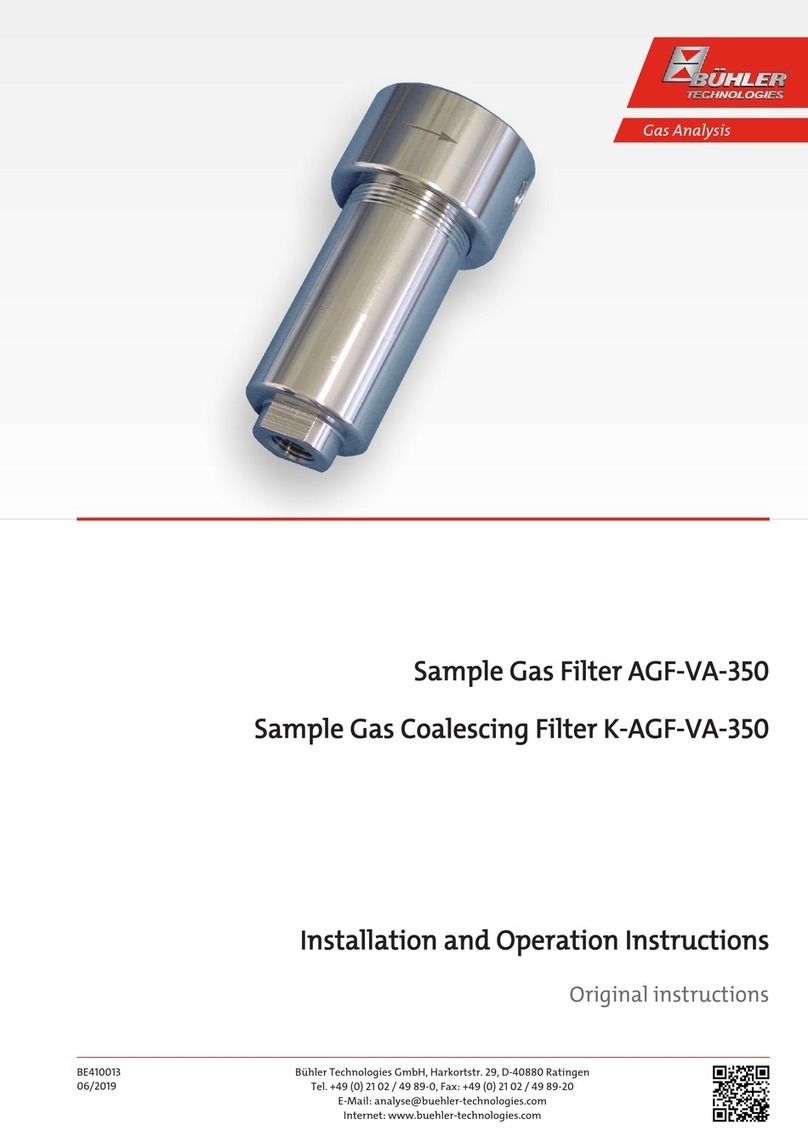 BÜHLER
TECHNOLOGIES

Gas Analysis

Sample Gas Filter AGF-VA-350

Sample Gas Coalescing Filter K-AGF-VA-350

Installation and Operation Instructions

Original instructions

BE410013
06/2019

Bühler Technologies GmbH, Harkortstr. 29, D-40880 Ratingen
Tel. +49 (0) 21 02 / 49 89-0, Fax: +49 (0) 21 02 / 49 89-20
E-Mail: analyse@buehler-technologies.com
Internet: www.buehler-technologies.com